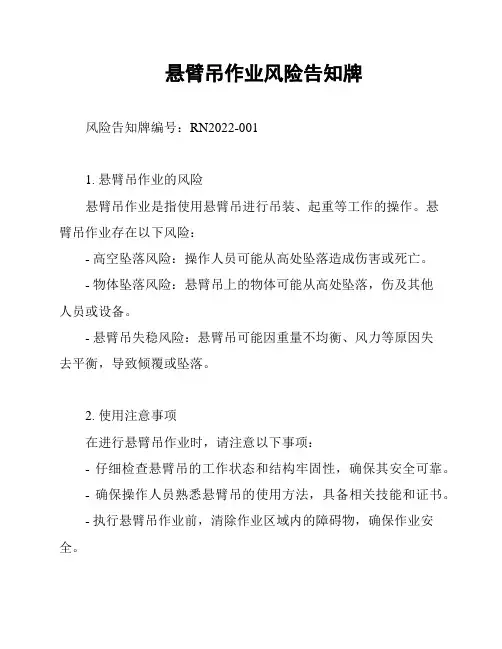 悬臂吊作业风险告知牌

风险告知牌编号：RN2022-001

1. 悬臂吊作业的风险

悬臂吊作业是指使用悬臂吊进行吊装、起重等工作的操作。悬臂吊作业存在以下风险：

- 高空坠落风险：操作人员可能从高处坠落造成伤害或死亡。

- 物体坠落风险：悬臂吊上的物体可能从高处坠落，伤及其他人员或设备。

- 悬臂吊失稳风险：悬臂吊可能因重量不均衡、风力等原因失去平衡，导致倾覆或坠落。

2. 使用注意事项

在进行悬臂吊作业时，请注意以下事项：

- 仔细检查悬臂吊的工作状态和结构牢固性，确保其安全可靠。

- 确保操作人员熟悉悬臂吊的使用方法，具备相关技能和证书。

- 执行悬臂吊作业前，清除作业区域内的障碍物，确保作业安全。